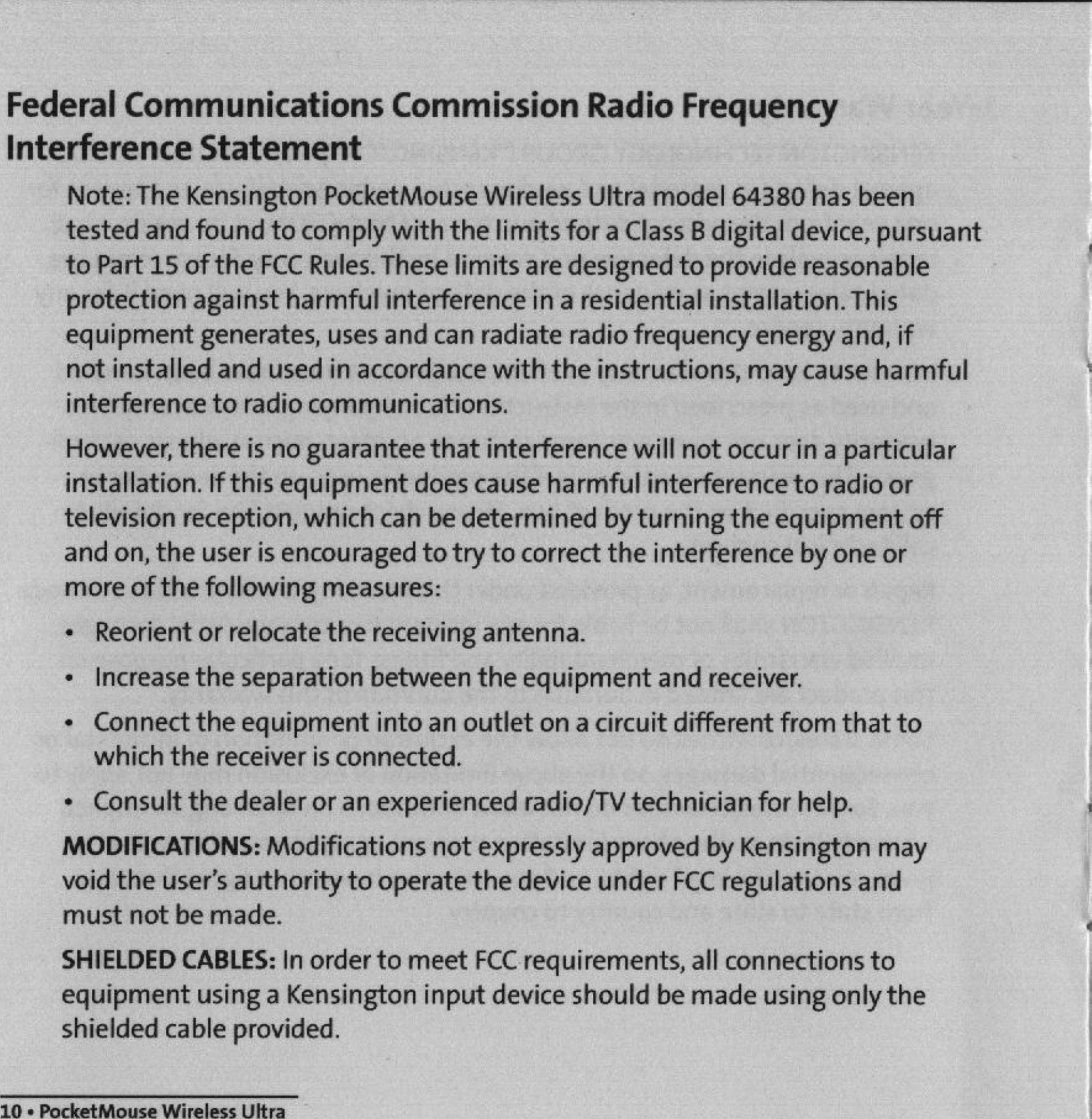 Federal Communications Commission Radio Frequency Interference Statement

Note: The Kensington PocketMouse Wireless Ultra model 64380 has been tested and found to comply with the limits for a Class B digital device, pursuant to Part 15 of the FCC Rules. These limits are designed to provide reasonable protection against harmful interference in a residential installation. This equipment generates, uses and can radiate radio frequency energy and, if not installed and used in accordance with the instructions, may cause harmful interference to radio communications.

However, there is no guarantee that interference will not occur in a particular installation. If this equipment does cause harmful interference to radio or television reception, which can be determined by turning the equipment off and on, the user is encouraged to try to correct the interference by one or more of the following measures:

• Reorient or relocate the receiving antenna.

• Increase the separation between the equipment and receiver.

• Connect the equipment into an outlet on a circuit different from that to which the receiver is connected.

• Consult the dealer or an experienced radio/TV technician for help.

MODIFICATIONS: Modifications not expressly approved by Kensington may void the user's authority to operate the device under FCC regulations and must not be made.

SHIELDED CABLES: In order to meet FCC requirements, all connections to equipment using a Kensington input device should be made using only the shielded cable provided.

10 • PocketMouse Wireless Ultra